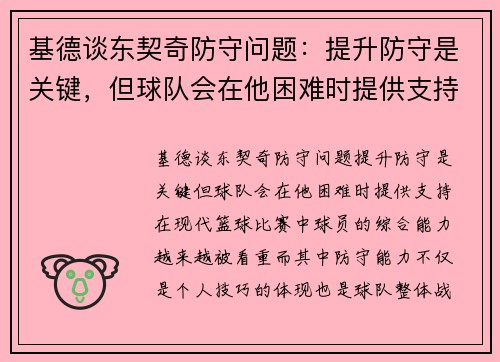 基德谈东契奇防守问题：提升防守是关键，但球队会在他困难时提供支持

基德谈东契奇防守问题提升防守是关键但球队会在他困难时提供支持在现代篮球比赛中球员的综合能力越来越被看重而其中防守能力不仅是个人技巧的体现也是球队整体战